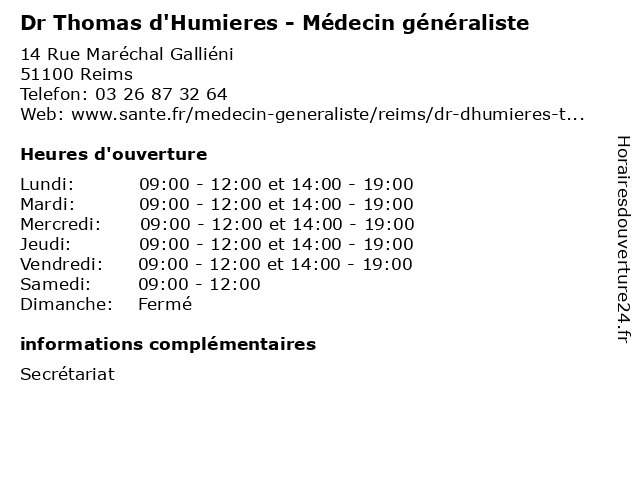 Dr Thomas d'Humieres - Médecin généraliste

14 Rue Maréchal Galliéni
51100 Reims
Telefon: 03 26 87 32 64
Web: www.sante.fr/medecin-generaliste/reims/dr-dhumieres-t...

Heures d'ouverture

| | |
|---|---|
| Lundi: | 09:00 - 12:00 et 14:00 - 19:00 |
| Mardi: | 09:00 - 12:00 et 14:00 - 19:00 |
| Mercredi: | 09:00 - 12:00 et 14:00 - 19:00 |
| Jeudi: | 09:00 - 12:00 et 14:00 - 19:00 |
| Vendredi: | 09:00 - 12:00 et 14:00 - 19:00 |
| Samedi: | 09:00 - 12:00 |
| Dimanche: | Fermé |

informations complémentaires

Secrétariat

Horairesdouverture24.fr